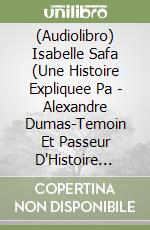 unilibro

(Audiolibro) Isabelle Safa (Une Histoire Expliquee Pa - Alexandre Dumas-Temoin Et Passeur D'Histoire...

COPERTINA NON DISPONIBILE